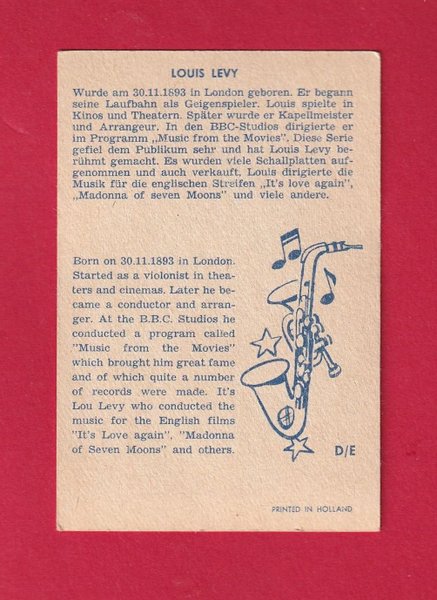 LOUIS LEVY

Wurde am 30.11.1893 in London geboren. Er begann seine Laufbahn als Geigenspieler. Louis spielte in Kinos und Theatern. Später wurde er Kapellmeister und Arrangeur. In den BBC-Studios dirigierte er im Programm „Music from the Movies". Diese Serie gefiel dem Publikum sehr und hat Louis Levy berühmt gemacht. Es wurden viele Schallplatten aufgenommen und auch verkauft. Louis dirigierte die Musik für die englischen Streifen „It's love again", „Madonna of seven Moons" und viele andere.

Born on 30.11.1893 in London. Started as a violonist in theaters and cinemas. Later he became a conductor and arranger. At the B.B.C. Studios he conducted a program called "Music from the Movies" which brought him great fame and of which quite a number of records were made. It's Lou Levy who conducted the music for the English films "It's Love again", "Madonna of Seven Moons" and others.

D/E

PRINTED IN HOLLAND